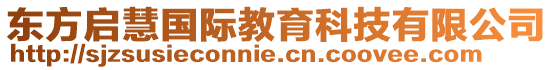 东方启慧国际教育科技有限公司
http://sjzsusieconnie.cn.coovee.com